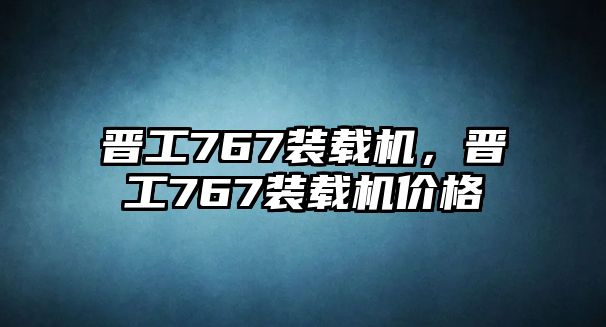 晋工767装载机，晋工767装载机价格